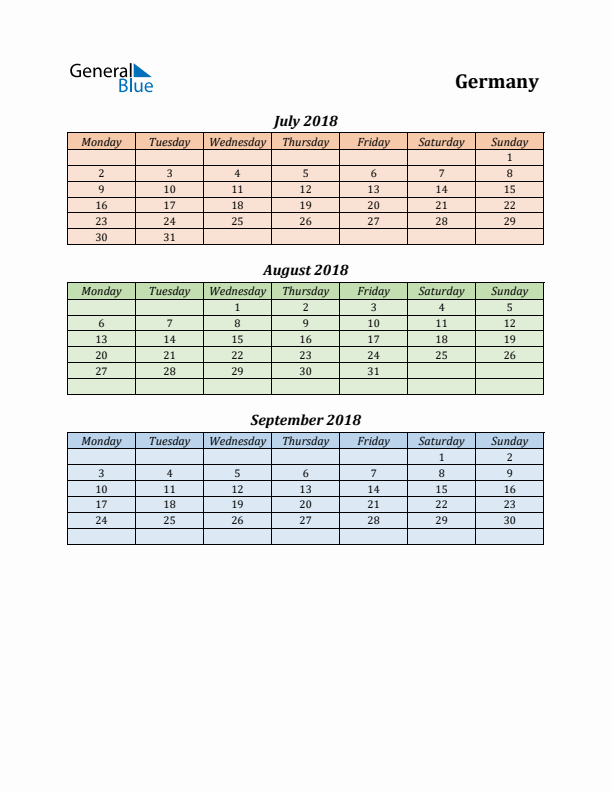 General Blue

Germany

July 2018

| Monday | Tuesday | Wednesday | Thursday | Friday | Saturday | Sunday |
|---|---|---|---|---|---|---|
| | | | | | | 1 |
| 2 | 3 | 4 | 5 | 6 | 7 | 8 |
| 9 | 10 | 11 | 12 | 13 | 14 | 15 |
| 16 | 17 | 18 | 19 | 20 | 21 | 22 |
| 23 | 24 | 25 | 26 | 27 | 28 | 29 |
| 30 | 31 | | | | | |

August 2018

| Monday | Tuesday | Wednesday | Thursday | Friday | Saturday | Sunday |
|---|---|---|---|---|---|---|
| | | 1 | 2 | 3 | 4 | 5 |
| 6 | 7 | 8 | 9 | 10 | 11 | 12 |
| 13 | 14 | 15 | 16 | 17 | 18 | 19 |
| 20 | 21 | 22 | 23 | 24 | 25 | 26 |
| 27 | 28 | 29 | 30 | 31 | | |
| | | | | | | |

September 2018

| Monday | Tuesday | Wednesday | Thursday | Friday | Saturday | Sunday |
|---|---|---|---|---|---|---|
| | | | | | 1 | 2 |
| 3 | 4 | 5 | 6 | 7 | 8 | 9 |
| 10 | 11 | 12 | 13 | 14 | 15 | 16 |
| 17 | 18 | 19 | 20 | 21 | 22 | 23 |
| 24 | 25 | 26 | 27 | 28 | 29 | 30 |
| | | | | | | |